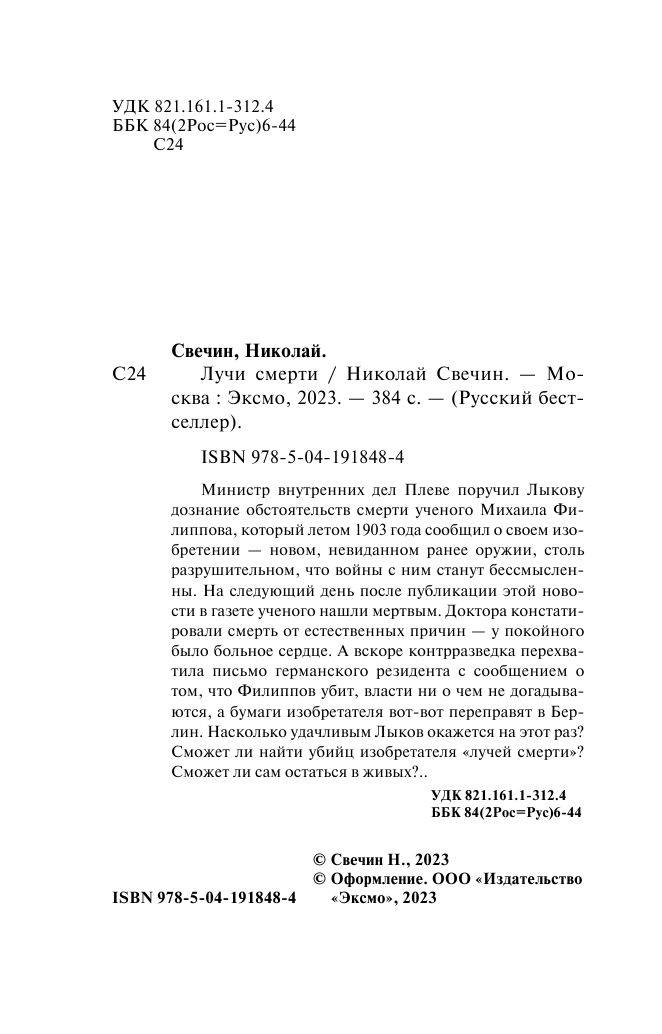 УДК 821.161.1-312.4
ББК 84(2Рос=Рус)6-44
С24

Свечин, Николай.

С24 Лучи смерти / Николай Свечин. — Москва : Эксмо, 2023. — 384 с. — (Русский бестселлер).

ISBN 978-5-04-191848-4

Министр внутренних дел Плеве поручил Лыкову дознание обстоятельств смерти ученого Михаила Филиппова, который летом 1903 года сообщил о своем изобретении — новом, невиданном ранее оружии, столь разрушительном, что войны с ним станут бессмысленны. На следующий день после публикации этой новости в газете ученого нашли мертвым. Доктора констатировали смерть от естественных причин — у покойного было больное сердце. А вскоре контрразведка перехватила письмо германского резидента с сообщением о том, что Филиппов убит, власти ни о чем не догадываются, а бумаги изобретателя вот-вот переправят в Берлин. Насколько удачливым Лыков окажется на этот раз? Сможет ли найти убийц изобретателя «лучей смерти»? Сможет ли сам остаться в живых?..

УДК 821.161.1-312.4
ББК 84(2Рос=Рус)6-44

© Свечин Н., 2023
© Оформление. ООО «Издательство «Эксмо», 2023

ISBN 978-5-04-191848-4